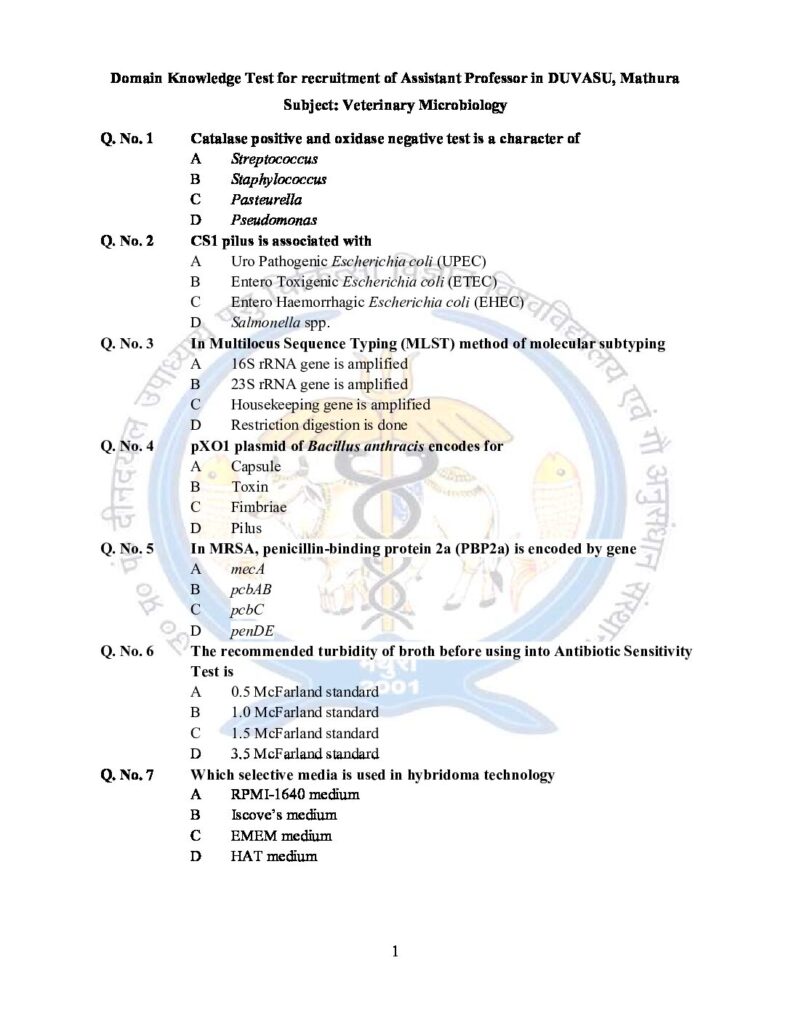 Domain Knowledge Test for recruitment of Assistant Professor in DUVASU, Mathura

Subject: Veterinary Microbiology

Q. No. 1 Catalase positive and oxidase negative test is a character of
A Streptococcus
B Staphylococcus
C Pasteurella
D Pseudomonas

Q. No. 2 CS1 pilus is associated with
A Uro Pathogenic Escherichia coli (UPEC)
B Entero Toxigenic Escherichia coli (ETEC)
C Entero Haemorrhagic Escherichia coli (EHEC)
D Salmonella spp.

Q. No. 3 In Multilocus Sequence Typing (MLST) method of molecular subtyping
A 16S rRNA gene is amplified
B 23S rRNA gene is amplified
C Housekeeping gene is amplified
D Restriction digestion is done

Q. No. 4 pXO1 plasmid of Bacillus anthracis encodes for
A Capsule
B Toxin
C Fimbriae
D Pilus

Q. No. 5 In MRSA, penicillin-binding protein 2a (PBP2a) is encoded by gene
A mecA
B pcbAB
C pcbC
D penDE

Q. No. 6 The recommended turbidity of broth before using into Antibiotic Sensitivity Test is
A 0.5 McFarland standard
B 1.0 McFarland standard
C 1.5 McFarland standard
D 3.5 McFarland standard

Q. No. 7 Which selective media is used in hybridoma technology
A RPMI-1640 medium
B Iscove's medium
C EMEM medium
D HAT medium

1